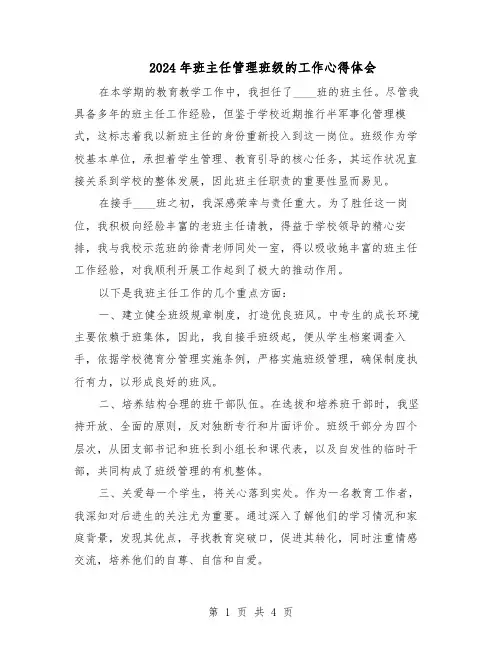 2024年班主任管理班级的工作心得体会

在本学期的教育教学工作中，我担任了____班的班主任。尽管我具备多年的班主任工作经验，但鉴于学校近期推行半军事化管理模式，这标志着我以新班主任的身份重新投入到这一岗位。班级作为学校基本单位，承担着学生管理、教育引导的核心任务，其运作状况直接关系到学校的整体发展，因此班主任职责的重要性显而易见。

在接手____班之初，我深感荣幸与责任重大。为了胜任这一岗位，我积极向经验丰富的老班主任请教，得益于学校领导的精心安排，我与我校示范班的徐青老师同处一室，得以吸收她丰富的班主任工作经验，对我顺利开展工作起到了极大的推动作用。

以下是我班主任工作的几个重点方面：

一、建立健全班级规章制度，打造优良班风。中专生的成长环境主要依赖于班集体，因此，我自接手班级起，便从学生档案调查入手，依据学校德育分管理实施条例，严格实施班级管理，确保制度执行有力，以形成良好的班风。

二、培养结构合理的班干部队伍。在选拔和培养班干部时，我坚持开放、全面的原则，反对独断专行和片面评价。班级干部分为四个层次，从团支部书记和班长到小组长和课代表，以及自发性的临时干部，共同构成了班级管理的有机整体。

三、关爱每一个学生，将关心落到实处。作为一名教育工作者，我深知对后进生的关注尤为重要。通过深入了解他们的学习情况和家庭背景，发现其优点，寻找教育突破口，促进其转化，同时注重情感交流，培养他们的自尊、自信和自爱。

第 1 页 共 4 页